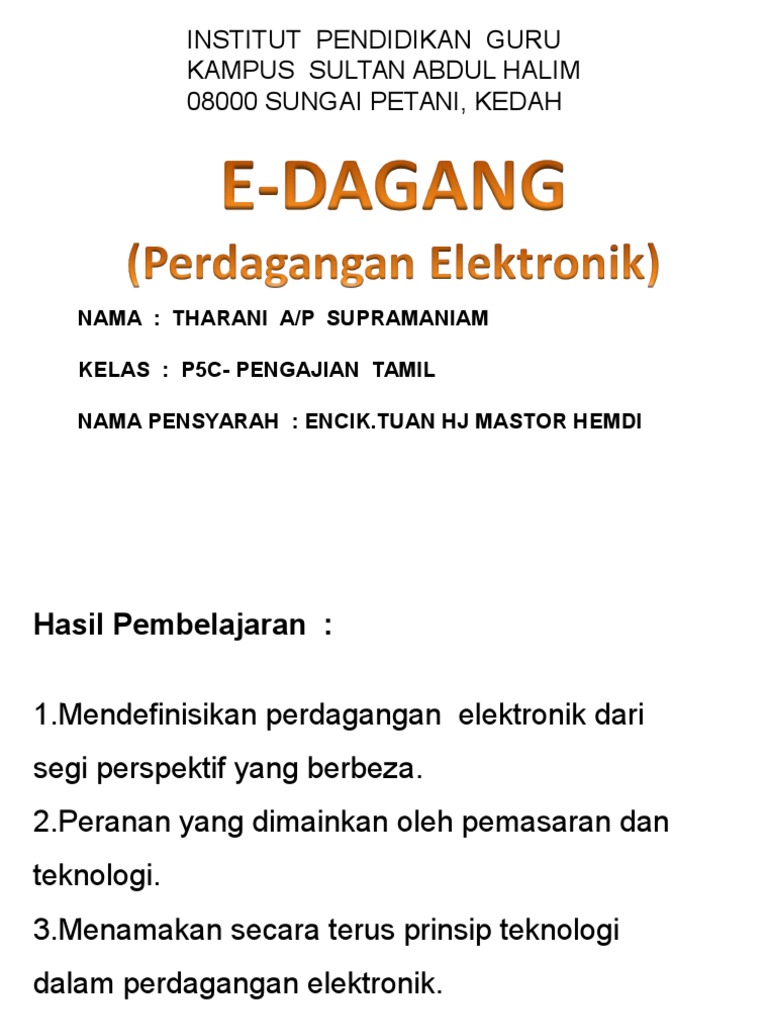 INSTITUT PENDIDIKAN GURU
KAMPUS SULTAN ABDUL HALIM
08000 SUNGAI PETANI, KEDAH

E-DAGANG
(Perdagangan Elektronik)

NAMA : THARANI A/P SUPRAMANIAM

KELAS : P5C- PENGAJIAN TAMIL

NAMA PENSYARAH : ENCIK.TUAN HJ MASTOR HEMDI

Hasil Pembelajaran :

1.Mendefinisikan perdagangan elektronik dari segi perspektif yang berbeza.
2.Peranan yang dimainkan oleh pemasaran dan teknologi.
3.Menamakan secara terus prinsip teknologi dalam perdagangan elektronik.